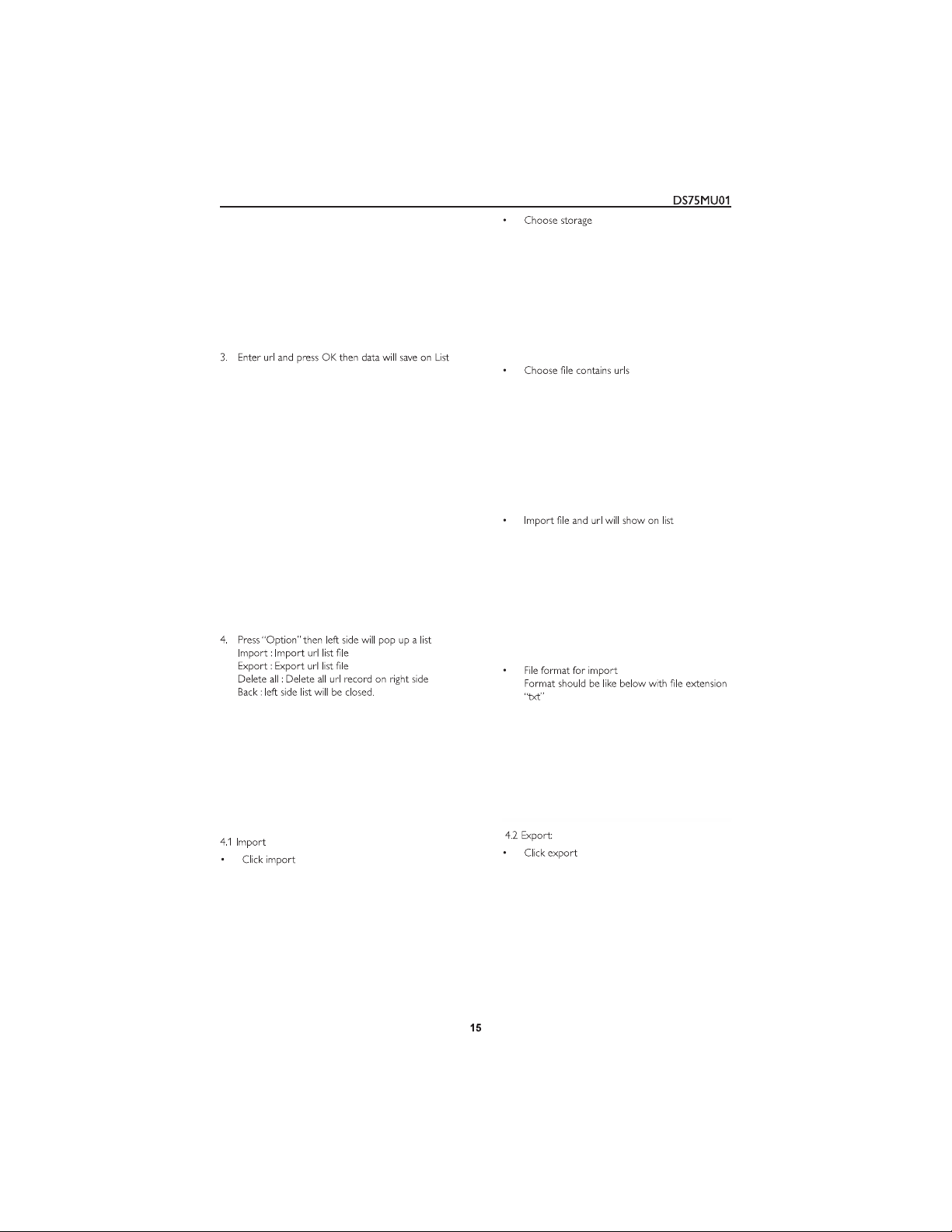 DS75MU01

3. Enter url and press OK then data will save on List

4. Press "Option" then left side will pop up a list
Import : Import url list file
Export : Export url list file
Delete all : Delete all url record on right side
Back : left side list will be closed.

4.1 Import

• Click import

• Choose storage

• Choose file contains urls

• Import file and url will show on list

• File format for import
Format should be like below with file extension "txt"

4.2 Export:

• Click export

15